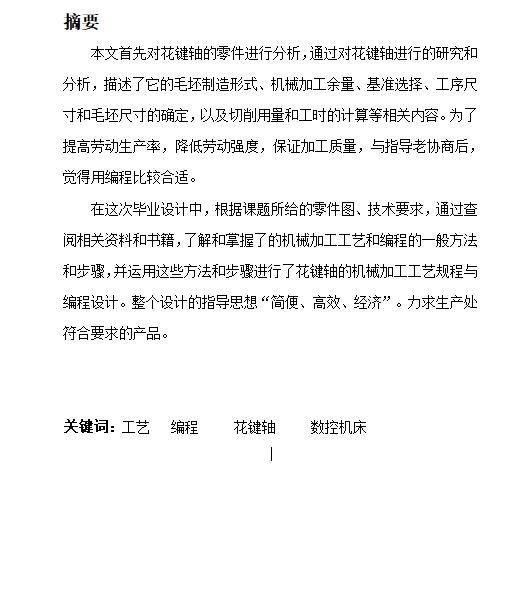 摘要

本文首先对花键轴的零件进行分析，通过对花键轴进行的研究和分析，描述了它的毛坯制造形式、机械加工余量、基准选择、工序尺寸和毛坯尺寸的确定，以及切削用量和工时的计算等相关内容。为了提高劳动生产率，降低劳动强度，保证加工质量，与指导老协商后，觉得用编程比较合适。

在这次毕业设计中，根据课题所给的零件图、技术要求，通过查阅相关资料和书籍，了解和掌握了的机械加工工艺和编程的一般方法和步骤，并运用这些方法和步骤进行了花键轴的机械加工工艺规程与编程设计。整个设计的指导思想“简便、高效、经济”。力求生产处符合要求的产品。

关键词：工艺　编程　花键轴　数控机床